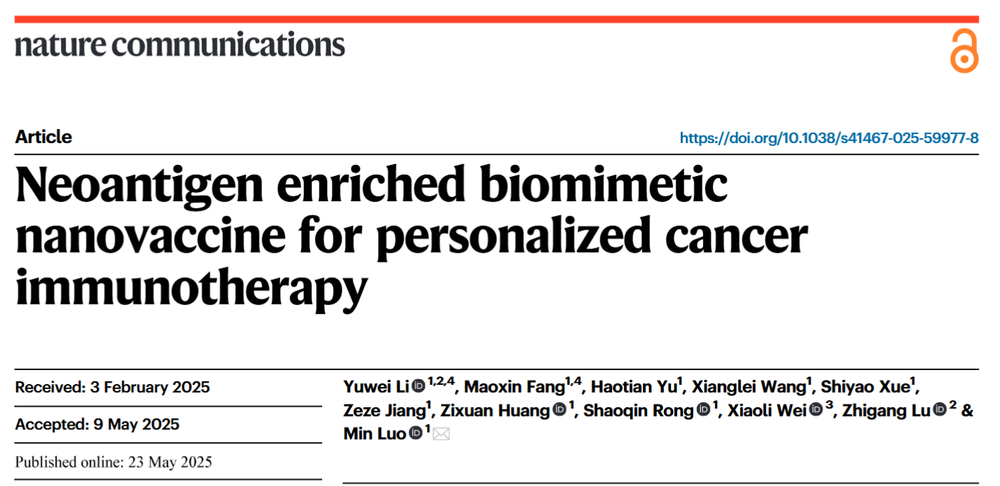 nature communications

Article

https://doi.org/10.1038/s41467-025-59977-8

Neoantigen enriched biomimetic nanovaccine for personalized cancer immunotherapy

Received: 3 February 2025

Accepted: 9 May 2025

Published online: 23 May 2025

Yuwei Li $^{1,2,4}$, Maoxin Fang$^{1,4}$, Haotian Yu$^{1}$, Xianglei Wang$^{1}$, Shiyao Xue$^{1}$, Zeze Jiang$^{1}$, Zixuan Huang $^{1}$, Shaoqin Rong $^{1}$, Xiaoli Wei $^{3}$, Zhigang Lu $^{2}$ & Min Luo $^{1}$